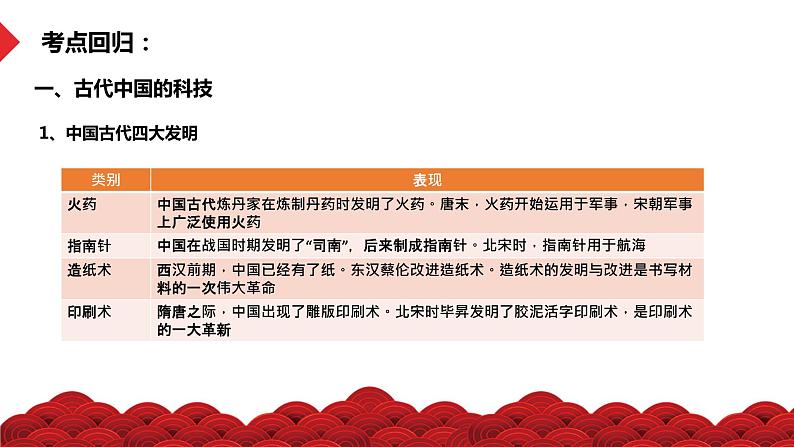 考点回归：

一、古代中国的科技

1、中国古代四大发明

| 类别 | 表现 |
|---|---|
| 火药 | 中国古代炼丹家在炼制丹药时发明了火药。唐末，火药开始运用于军事，宋朝军事上广泛使用火药 |
| 指南针 | 中国在战国时期发明了“司南”，后来制成指南针。北宋时，指南针用于航海 |
| 造纸术 | 西汉前期，中国已经有了纸。东汉蔡伦改进造纸术。造纸术的发明与改进是书写材料的一次伟大革命 |
| 印刷术 | 隋唐之际，中国出现了雕版印刷术。北宋时毕昇发明了胶泥活字印刷术，是印刷术的一大革新 |